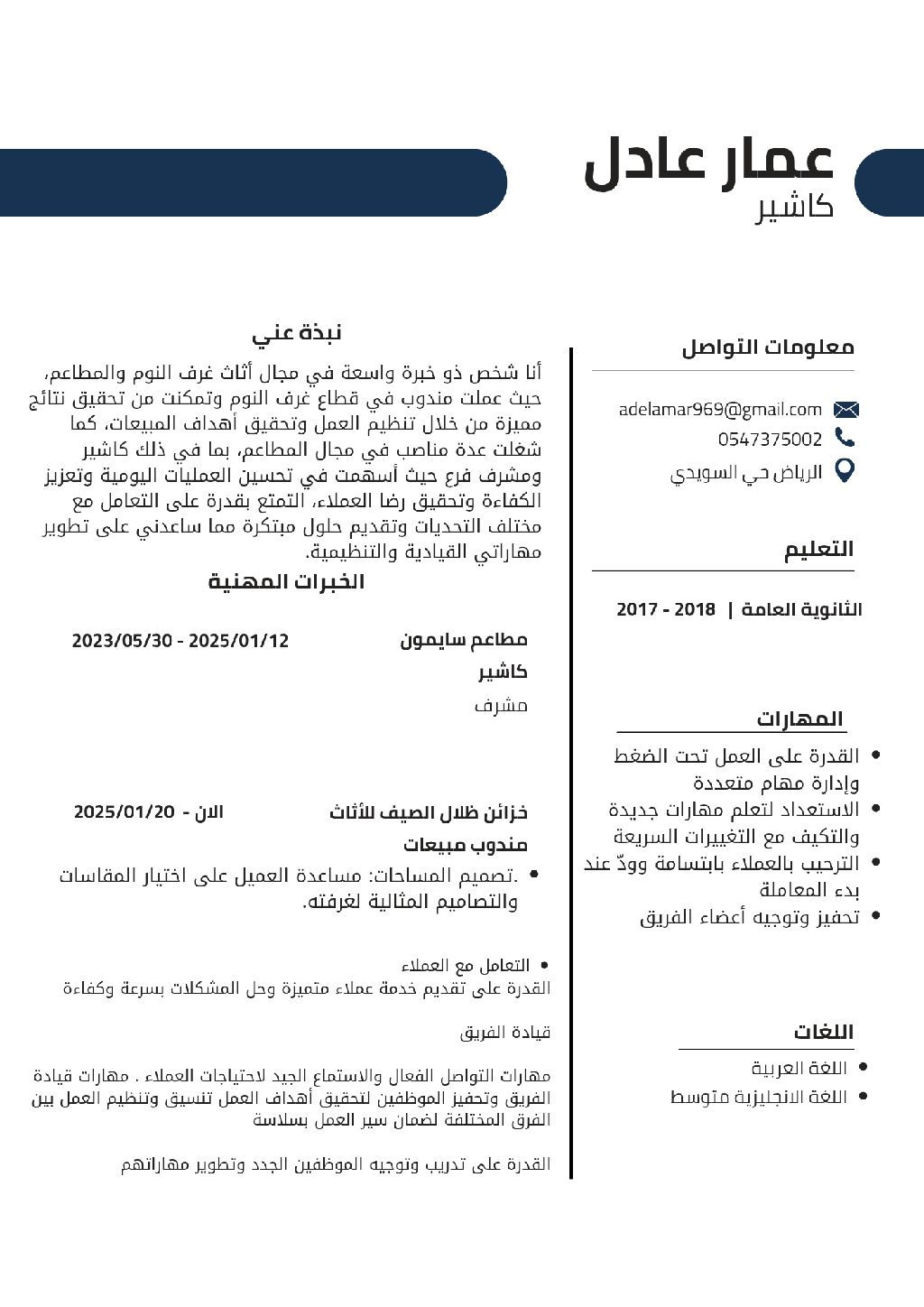 عمار عادل
كاشير

معلومات التواصل

adelamar969@gmail.com
0547375002
الرياض حي السويدي

التعليم

الثانوية العامة | 2018 - 2017

المهارات

- القدرة على العمل تحت الضغط وإدارة مهام متعددة
- الاستعداد لتعلم مهارات جديدة والتكيف مع التغييرات السريعة
- الترحيب بالعملاء بابتسامة وودّ عند بدء المعاملة
- تحفيز وتوجيه أعضاء الفريق

اللغات

- اللغة العربية
- اللغة الانجليزية متوسط

نبذة عني

أنا شخص ذو خبرة واسعة في مجال أثاث غرف النوم والمطاعم، حيث عملت مندوب في قطاع غرف النوم وتمكنت من تحقيق نتائج مميزة من خلال تنظيم العمل وتحقيق أهداف المبيعات، كما شغلت عدة مناصب في مجال المطاعم، بما في ذلك كاشير ومشرف فرع حيث أسهمت في تحسين العمليات اليومية وتعزيز الكفاءة وتحقيق رضا العملاء، التمتع بقدرة على التعامل مع مختلف التحديات وتقديم حلول مبتكرة مما ساعدني على تطوير مهاراتي القيادية والتنظيمية.

الخبرات المهنية

مطاعم سايمون 2023/05/30 - 2025/01/12
كاشير
مشرف

خزائن ظلال الصيف للأثاث الان - 2025/01/20
مندوب مبيعات
- .تصميم المساحات: مساعدة العميل على اختيار المقاسات والتصاميم المثالية لغرفته.

- التعامل مع العملاء
القدرة على تقديم خدمة عملاء متميزة وحل المشكلات بسرعة وكفاءة

قيادة الفريق

مهارات التواصل الفعال والاستماع الجيد لاحتياجات العملاء . مهارات قيادة الفريق وتحفيز الموظفين لتحقيق أهداف العمل تنسيق وتنظيم العمل بين الفرق المختلفة لضمان سير العمل بسلاسة

القدرة على تدريب وتوجيه الموظفين الجدد وتطوير مهاراتهم